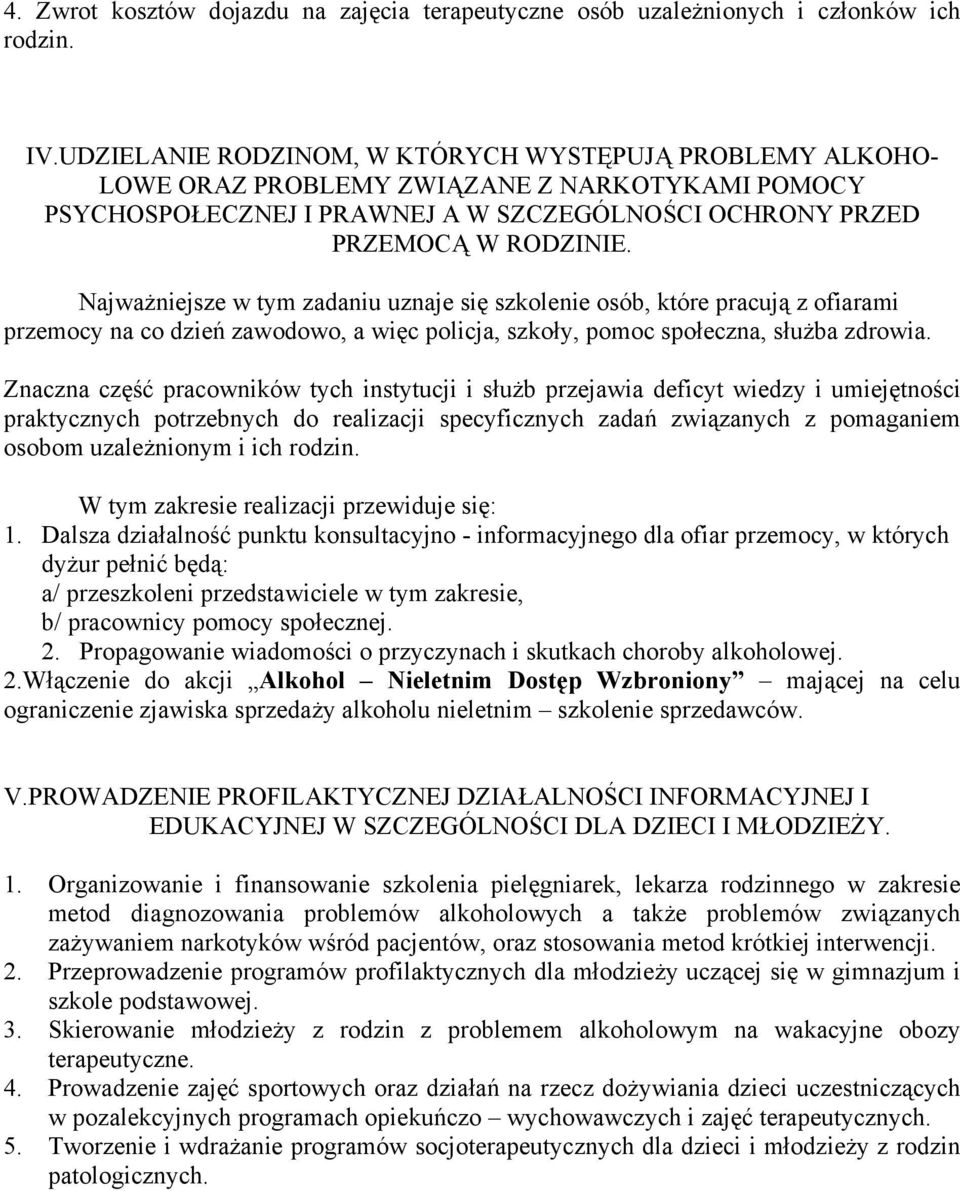 4. Zwrot kosztów dojazdu na zajęcia terapeutyczne osób uzależnionych i członków ich rodzin.

IV.UDZIELANIE RODZINOM, W KTÓRYCH WYSTĘPUJĄ PROBLEMY ALKOHOLOWE ORAZ PROBLEMY ZWIĄZANE Z NARKOTYKAMI POMOCY PSYCHOSPOŁECZNEJ I PRAWNEJ A W SZCZEGÓLNOŚCI OCHRONY PRZED PRZEMOCĄ W RODZINIE.

Najważniejsze w tym zadaniu uznaje się szkolenie osób, które pracują z ofiarami przemocy na co dzień zawodowo, a więc policja, szkoły, pomoc społeczna, służba zdrowia.

Znaczna część pracowników tych instytucji i służb przejawia deficyt wiedzy i umiejętności praktycznych potrzebnych do realizacji specyficznych zadań związanych z pomaganiem osobom uzależnionym i ich rodzin.

W tym zakresie realizacji przewiduje się:
1. Dalsza działalność punktu konsultacyjno - informacyjnego dla ofiar przemocy, w których dyżur pełnić będą:
a/ przeszkoleni przedstawiciele w tym zakresie,
b/ pracownicy pomocy społecznej.
2. Propagowanie wiadomości o przyczynach i skutkach choroby alkoholowej.
2.Włączenie do akcji „Alkohol – Nieletnim Dostęp Wzbroniony” – mającej na celu ograniczenie zjawiska sprzedaży alkoholu nieletnim – szkolenie sprzedawców.

V.PROWADZENIE PROFILAKTYCZNEJ DZIAŁALNOŚCI INFORMACYJNEJ I EDUKACYJNEJ W SZCZEGÓLNOŚCI DLA DZIECI I MŁODZIEŻY.

1. Organizowanie i finansowanie szkolenia pielęgniarek, lekarza rodzinnego w zakresie metod diagnozowania problemów alkoholowych a także problemów związanych zażywaniem narkotyków wśród pacjentów, oraz stosowania metod krótkiej interwencji.
2. Przeprowadzenie programów profilaktycznych dla młodzieży uczącej się w gimnazjum i szkole podstawowej.
3. Skierowanie młodzieży z rodzin z problemem alkoholowym na wakacyjne obozy terapeutyczne.
4. Prowadzenie zajęć sportowych oraz działań na rzecz dożywiania dzieci uczestniczących w pozalekcyjnych programach opiekuńczo – wychowawczych i zajęć terapeutycznych.
5. Tworzenie i wdrażanie programów socjoterapeutycznych dla dzieci i młodzieży z rodzin patologicznych.